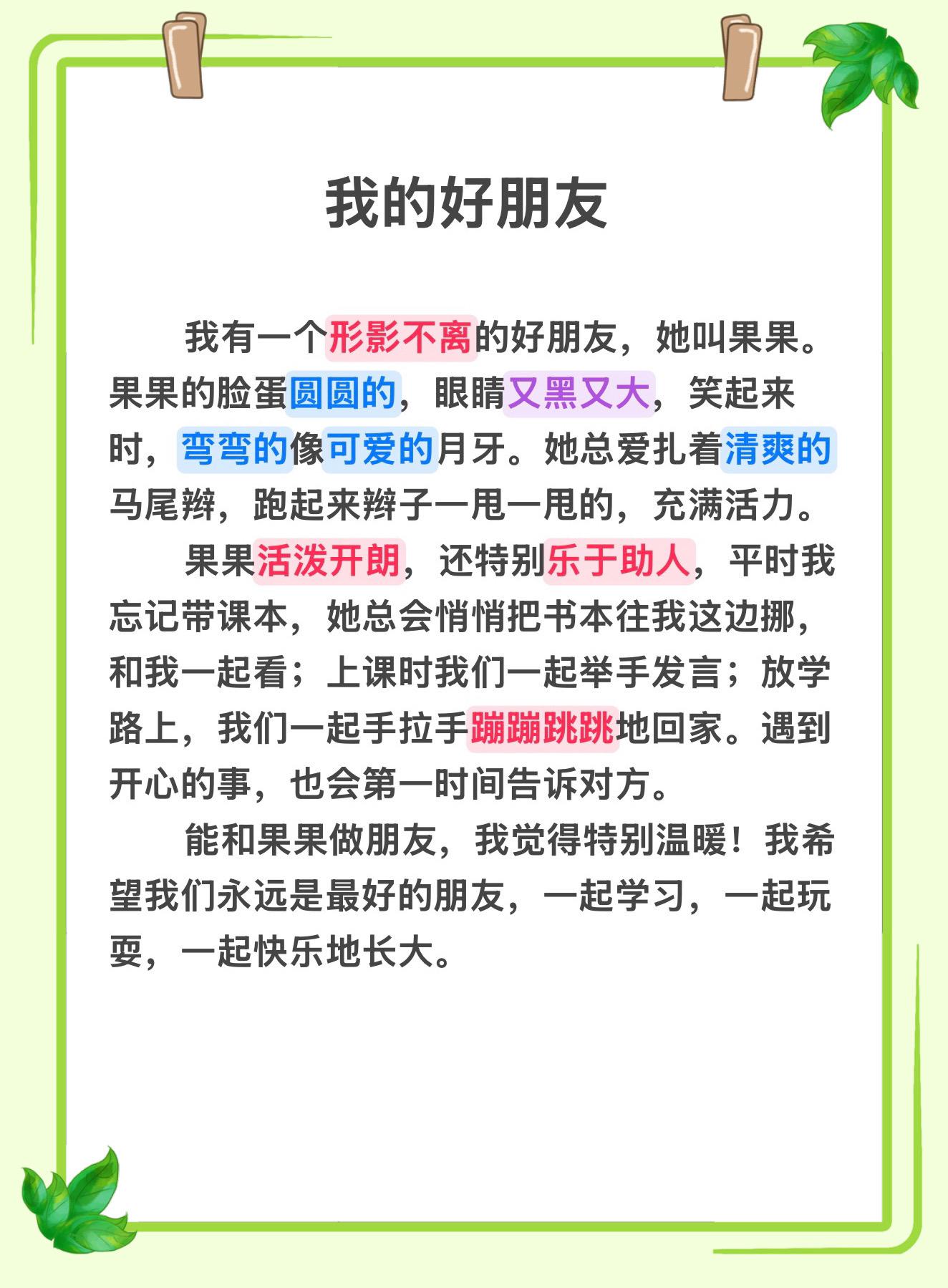 我的好朋友

我有一个形影不离的好朋友，她叫果果。果果的脸蛋圆圆的，眼睛又黑又大，笑起来时，弯弯的像可爱的月牙。她总爱扎着清爽的马尾辫，跑起来辫子一甩一甩的，充满活力。

果果活泼开朗，还特别乐于助人，平时我忘记带课本，她总会悄悄把书本往我这边挪，和我一起看；上课时我们一起举手发言；放学路上，我们一起手拉手蹦蹦跳跳地回家。遇到开心的事，也会第一时间告诉对方。

能和果果做朋友，我觉得特别温暖！我希望我们永远是最好的朋友，一起学习，一起玩耍，一起快乐地长大。